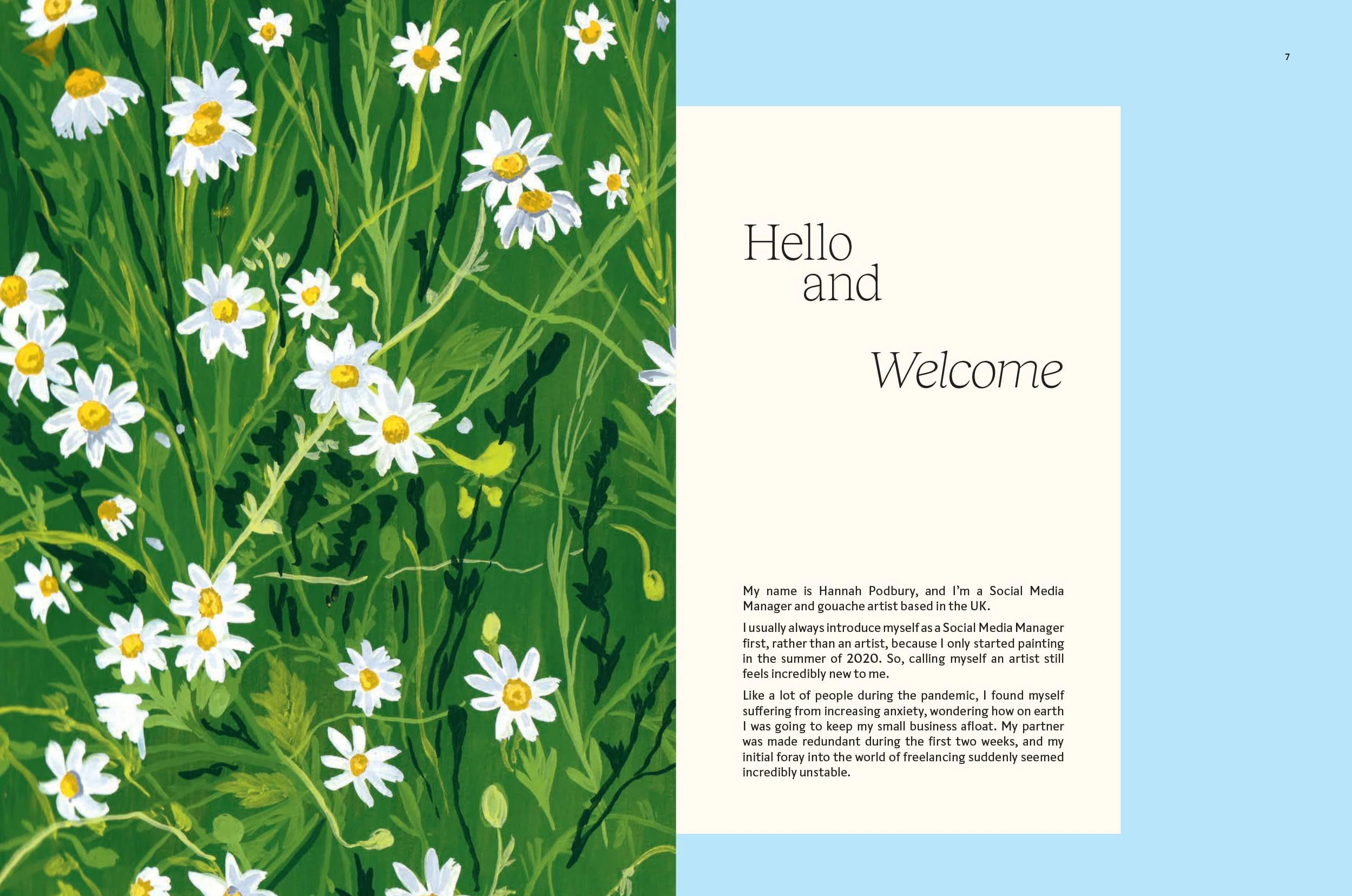 7

Hello
and

Welcome

My name is Hannah Podbury, and I'm a Social Media Manager and gouache artist based in the UK.

I usually always introduce myself as a Social Media Manager first, rather than an artist, because I only started painting in the summer of 2020. So, calling myself an artist still feels incredibly new to me.

Like a lot of people during the pandemic, I found myself suffering from increasing anxiety, wondering how on earth I was going to keep my small business afloat. My partner was made redundant during the first two weeks, and my initial foray into the world of freelancing suddenly seemed incredibly unstable.